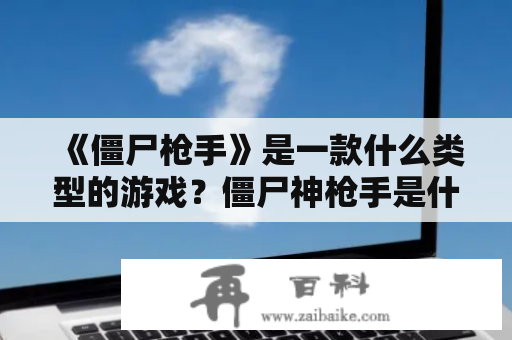 《僵尸枪手》是一款什么类型的游戏？僵尸神枪手是什

再 百科
www.zaibaike.com